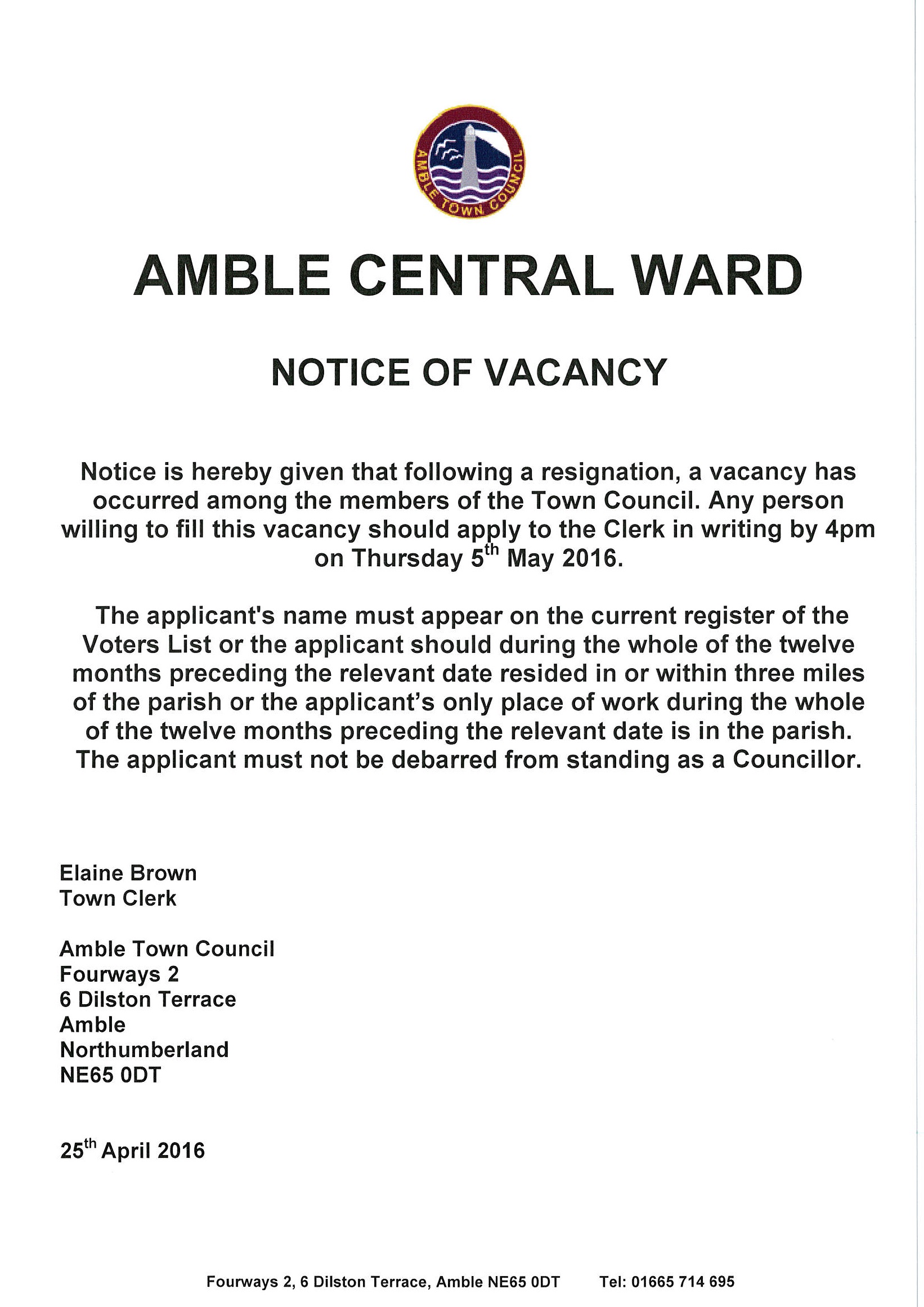 AMBLE TOWN COUNCIL

AMBLE CENTRAL WARD

NOTICE OF VACANCY

Notice is hereby given that following a resignation, a vacancy has occurred among the members of the Town Council. Any person willing to fill this vacancy should apply to the Clerk in writing by 4pm on Thursday 5th May 2016.

The applicant's name must appear on the current register of the Voters List or the applicant should during the whole of the twelve months preceding the relevant date resided in or within three miles of the parish or the applicant's only place of work during the whole of the twelve months preceding the relevant date is in the parish. The applicant must not be debarred from standing as a Councillor.

Elaine Brown
Town Clerk

Amble Town Council
Fourways 2
6 Dilston Terrace
Amble
Northumberland
NE65 0DT

25th April 2016

Fourways 2, 6 Dilston Terrace, Amble NE65 0DT Tel: 01665 714 695